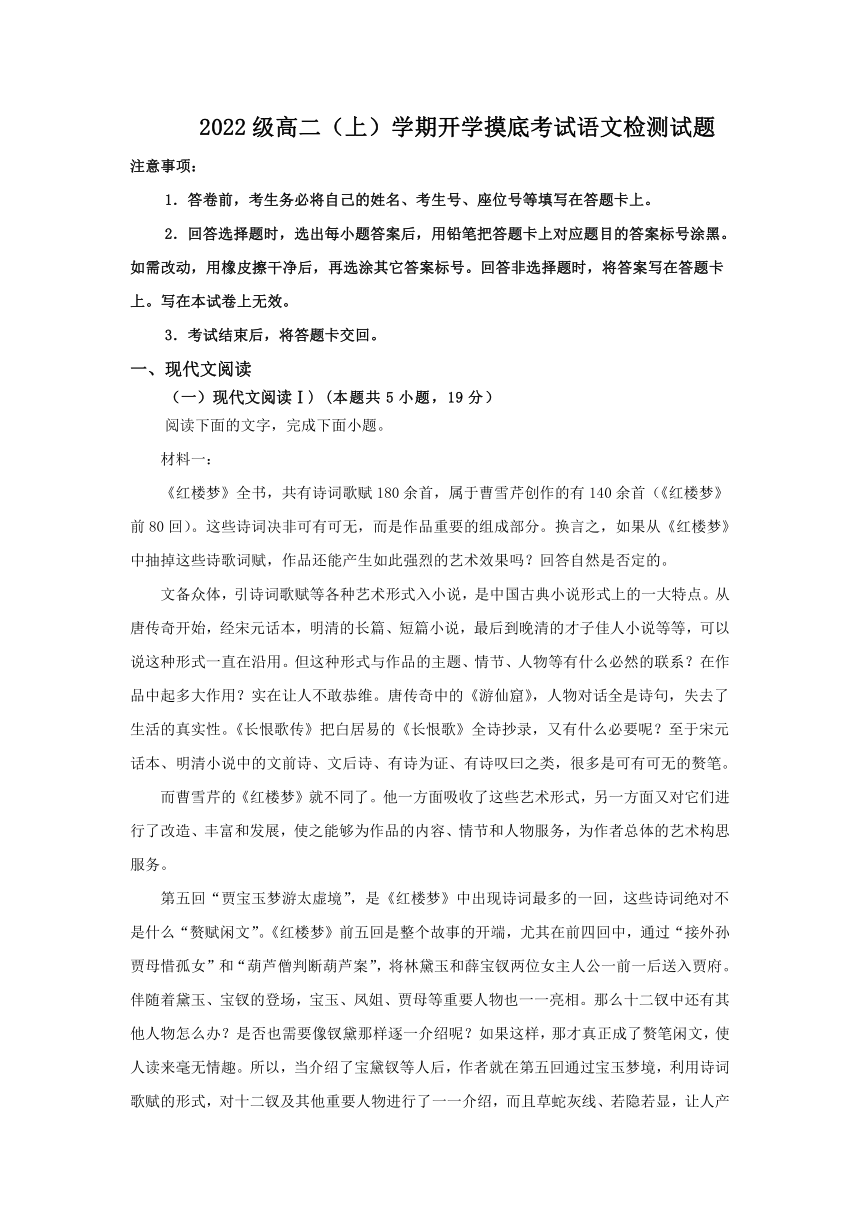 2022级高二（上）学期开学摸底考试语文检测试题

注意事项：

1．答卷前，考生务必将自己的姓名、考生号、座位号等填写在答题卡上。

2．回答选择题时，选出每小题答案后，用铅笔把答题卡上对应题目的答案标号涂黑。如需改动，用橡皮擦干净后，再选涂其它答案标号。回答非选择题时，将答案写在答题卡上。写在本试卷上无效。

3．考试结束后，将答题卡交回。

一、现代文阅读

（一）现代文阅读Ⅰ）（本题共5小题，19分）

阅读下面的文字，完成下面小题。

材料一：

《红楼梦》全书，共有诗词歌赋180余首，属于曹雪芹创作的有140余首（《红楼梦》前80回）。这些诗词决非可有可无，而是作品重要的组成部分。换言之，如果从《红楼梦》中抽掉这些诗歌词赋，作品还能产生如此强烈的艺术效果吗？回答自然是否定的。

文备众体，引诗词歌赋等各种艺术形式入小说，是中国古典小说形式上的一大特点。从唐传奇开始，经宋元话本，明清的长篇、短篇小说，最后到晚清的才子佳人小说等等，可以说这种形式一直在沿用。但这种形式与作品的主题、情节、人物等有什么必然的联系？在作品中起多大作用？实在让人不敢恭维。唐传奇中的《游仙窟》，人物对话全是诗句，失去了生活的真实性。《长恨歌传》把白居易的《长恨歌》全诗抄录，又有什么必要呢？至于宋元话本、明清小说中的文前诗、文后诗、有诗为证、有诗叹曰之类，很多是可有可无的赘笔。

而曹雪芹的《红楼梦》就不同了。他一方面吸收了这些艺术形式，另一方面又对它们进行了改造、丰富和发展，使之能够为作品的内容、情节和人物服务，为作者总体的艺术构思服务。

第五回“贾宝玉梦游太虚境”，是《红楼梦》中出现诗词最多的一回，这些诗词绝对不是什么“赘赋闲文”。《红楼梦》前五回是整个故事的开端，尤其在前四回中，通过“接外孙贾母惜孤女”和“葫芦僧判断葫芦案”，将林黛玉和薛宝钗两位女主人公一前一后送入贾府。伴随着黛玉、宝钗的登场，宝玉、凤姐、贾母等重要人物也一一亮相。那么十二钗中还有其他人物怎么办？是否也需要像钗黛那样逐一介绍呢？如果这样，那才真正成了赘笔闲文，使人读来毫无情趣。所以，当介绍了宝黛钗等人后，作者就在第五回通过宝玉梦境，利用诗词歌赋的形式，对十二钗及其他重要人物进行了一一介绍，而且草蛇灰线、若隐若显，让人产